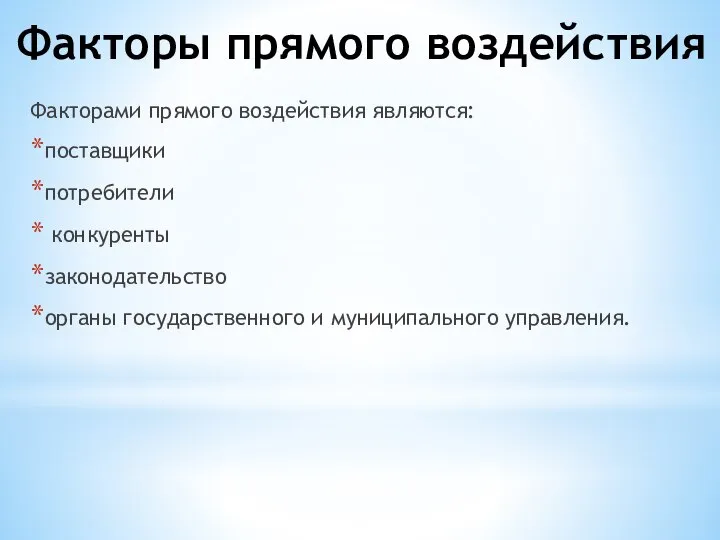 Факторы прямого воздействия

Факторами прямого воздействия являются:

*поставщики

*потребители

* конкуренты

*законодательство

*органы государственного и муниципального управления.